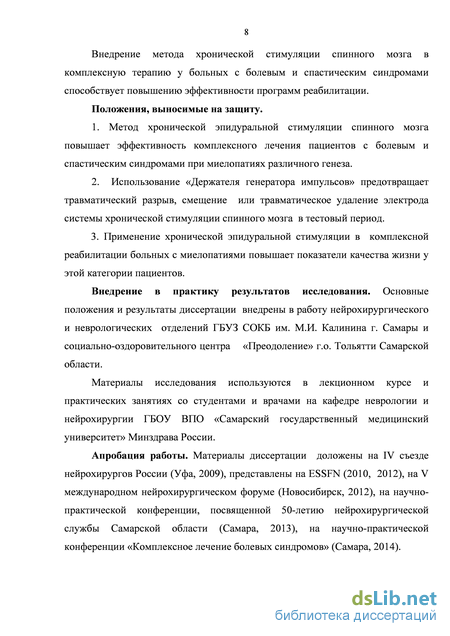 8

Внедрение метода хронической стимуляции спинного мозга в комплексную терапию у больных с болевым и спастическим синдромами способствует повышению эффективности программ реабилитации.

Положения, выносимые на защиту.

1. Метод хронической эпидуральной стимуляции спинного мозга повышает эффективность комплексного лечения пациентов с болевым и спастическим синдромами при миелопатиях различного генеза.

2. Использование «Держателя генератора импульсов» предотвращает травматический разрыв, смещение или травматическое удаление электрода системы хронической стимуляции спинного мозга в тестовый период.

3. Применение хронической эпидуральной стимуляции в комплексной реабилитации больных с миелопатиями повышает показатели качества жизни у этой категории пациентов.

Внедрение в практику результатов исследования. Основные положения и результаты диссертации внедрены в работу нейрохирургического и неврологических отделений ГБУЗ СОКБ им. М.И. Калинина г. Самары и социально-оздоровительного центра «Преодоление» г.о. Тольятти Самарской области.

Материалы исследования используются в лекционном курсе и практических занятиях со студентами и врачами на кафедре неврологии и нейрохирургии ГБОУ ВПО «Самарский государственный медицинский университет» Минздрава России.

Апробация работы. Материалы диссертации доложены на IV съезде нейрохирургов России (Уфа, 2009), представлены на ESSFN (2010, 2012), на V международном нейрохирургическом форуме (Новосибирск, 2012), на научно-практической конференции, посвященной 50-летию нейрохирургической службы Самарской области (Самара, 2013), на научно-практической конференции «Комплексное лечение болевых синдромов» (Самара, 2014).

dsLib.net
библиотека диссертаций